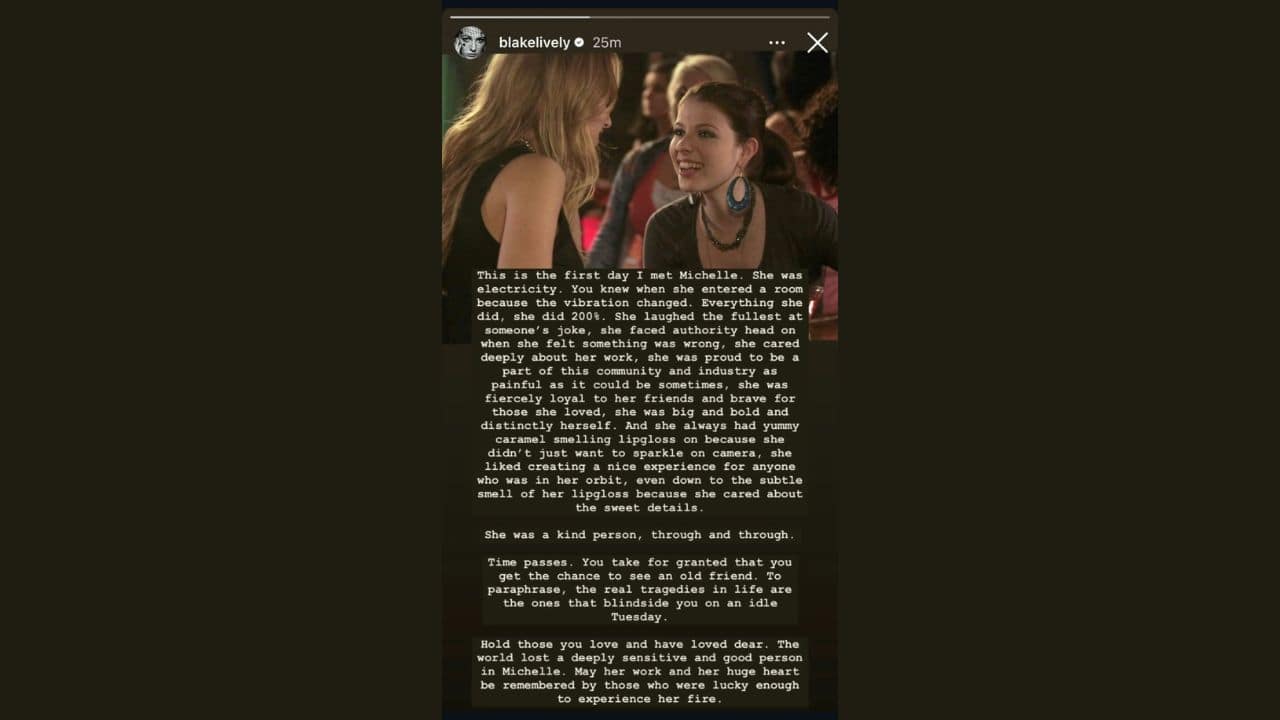 blakelively 25m

This is the first day I met Michelle. She was electricity. You knew when she entered a room because the vibration changed. Everything she did, she did 200%. She laughed the fullest at someone's joke, she faced authority head on when she felt something was wrong, she cared deeply about her work, she was proud to be a part of this community and industry as painful as it could be sometimes, she was fiercely loyal to her friends and brave for those she loved, she was big and bold and distinctly herself. And she always had yummy caramel smelling lipgloss on because she didn't just want to sparkle on camera, she liked creating a nice experience for anyone who was in her orbit, even down to the subtle smell of her lipgloss because she cared about the sweet details.

She was a kind person, through and through.

Time passes. You take for granted that you get the chance to see an old friend. To paraphrase, the real tragedies in life are the ones that blindside you on an idle Tuesday.

Hold those you love and have loved dear. The world lost a deeply sensitive and good person in Michelle. May her work and her huge heart be remembered by those who were lucky enough to experience her fire.